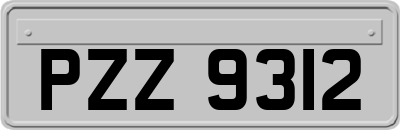 PZZ 9312